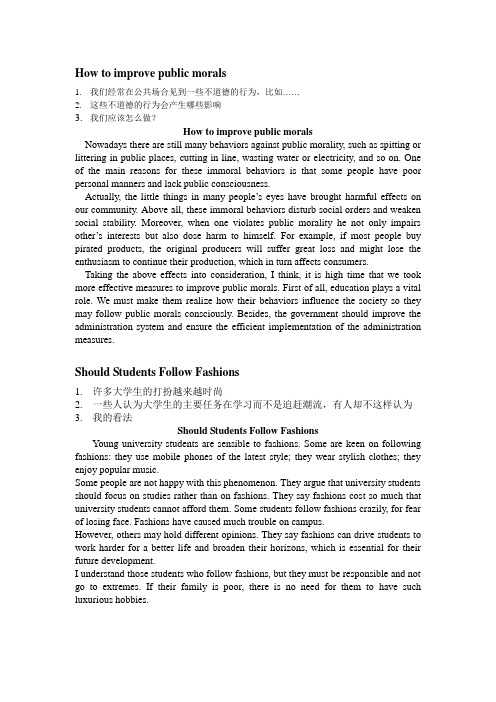 How to improve public morals

1. 我们经常在公共场合见到一些不道德的行为，比如……
2. 这些不道德的行为会产生哪些影响
3. 我们应该怎么做？

How to improve public morals

Nowadays there are still many behaviors against public morality, such as spitting or littering in public places, cutting in line, wasting water or electricity, and so on. One of the main reasons for these immoral behaviors is that some people have poor personal manners and lack public consciousness.

Actually, the little things in many people's eyes have brought harmful effects on our community. Above all, these immoral behaviors disturb social orders and weaken social stability. Moreover, when one violates public morality he not only impairs other's interests but also dose harm to himself. For example, if most people buy pirated products, the original producers will suffer great loss and might lose the enthusiasm to continue their production, which in turn affects consumers.

Taking the above effects into consideration, I think, it is high time that we took more effective measures to improve public morals. First of all, education plays a vital role. We must make them realize how their behaviors influence the society so they may follow public morals consciously. Besides, the government should improve the administration system and ensure the efficient implementation of the administration measures.

Should Students Follow Fashions

1. 许多大学生的打扮越来越时尚
2. 一些人认为大学生的主要任务在学习而不是追赶潮流，有人却不这样认为
3. 我的看法

Should Students Follow Fashions

Young university students are sensible to fashions. Some are keen on following fashions: they use mobile phones of the latest style; they wear stylish clothes; they enjoy popular music.

Some people are not happy with this phenomenon. They argue that university students should focus on studies rather than on fashions. They say fashions cost so much that university students cannot afford them. Some students follow fashions crazily, for fear of losing face. Fashions have caused much trouble on campus.

However, others may hold different opinions. They say fashions can drive students to work harder for a better life and broaden their horizons, which is essential for their future development.

I understand those students who follow fashions, but they must be responsible and not go to extremes. If their family is poor, there is no need for them to have such luxurious hobbies.